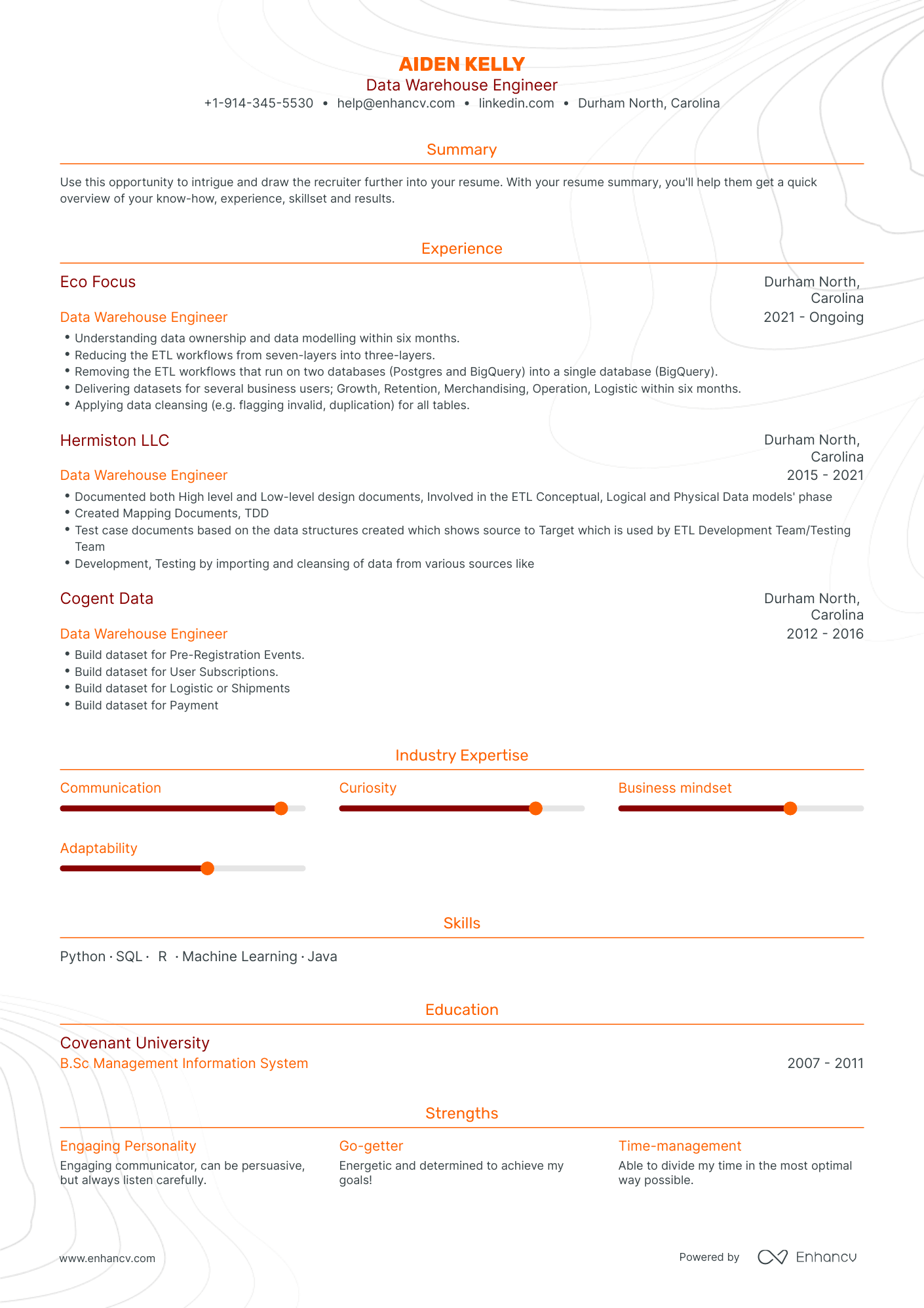 AIDEN KELLY
Data Warehouse Engineer
+1-914-345-5530 • help@enhancv.com • linkedin.com • Durham North, Carolina

Summary

Use this opportunity to intrigue and draw the recruiter further into your resume. With your resume summary, you'll help them get a quick overview of your know-how, experience, skillset and results.

Experience

Eco Focus
Durham North, Carolina
Data Warehouse Engineer
2021 - Ongoing
• Understanding data ownership and data modelling within six months.
• Reducing the ETL workflows from seven-layers into three-layers.
• Removing the ETL workflows that run on two databases (Postgres and BigQuery) into a single database (BigQuery).
• Delivering datasets for several business users; Growth, Retention, Merchandising, Operation, Logistic within six months.
• Applying data cleansing (e.g. flagging invalid, duplication) for all tables.

Hermiston LLC
Durham North, Carolina
Data Warehouse Engineer
2015 - 2021
• Documented both High level and Low-level design documents, Involved in the ETL Conceptual, Logical and Physical Data models' phase
• Created Mapping Documents, TDD
• Test case documents based on the data structures created which shows source to Target which is used by ETL Development Team/Testing Team
• Development, Testing by importing and cleansing of data from various sources like

Cogent Data
Durham North, Carolina
Data Warehouse Engineer
2012 - 2016
• Build dataset for Pre-Registration Events.
• Build dataset for User Subscriptions.
• Build dataset for Logistic or Shipments
• Build dataset for Payment

Industry Expertise

Communication

Curiosity

Business mindset

Adaptability

Skills

Python · SQL · R · Machine Learning · Java

Education

Covenant University
B.Sc Management Information System
2007 - 2011

Strengths

Engaging Personality
Engaging communicator, can be persuasive, but always listen carefully.

Go-getter
Energetic and determined to achieve my goals!

Time-management
Able to divide my time in the most optimal way possible.

www.enhancv.com
Powered by Enhancv